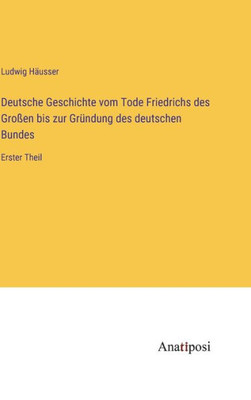 Ludwig Häusser

Deutsche Geschichte vom Tode Friedrichs des Großen bis zur Gründung des deutschen Bundes

Erster Theil

Anatiposi